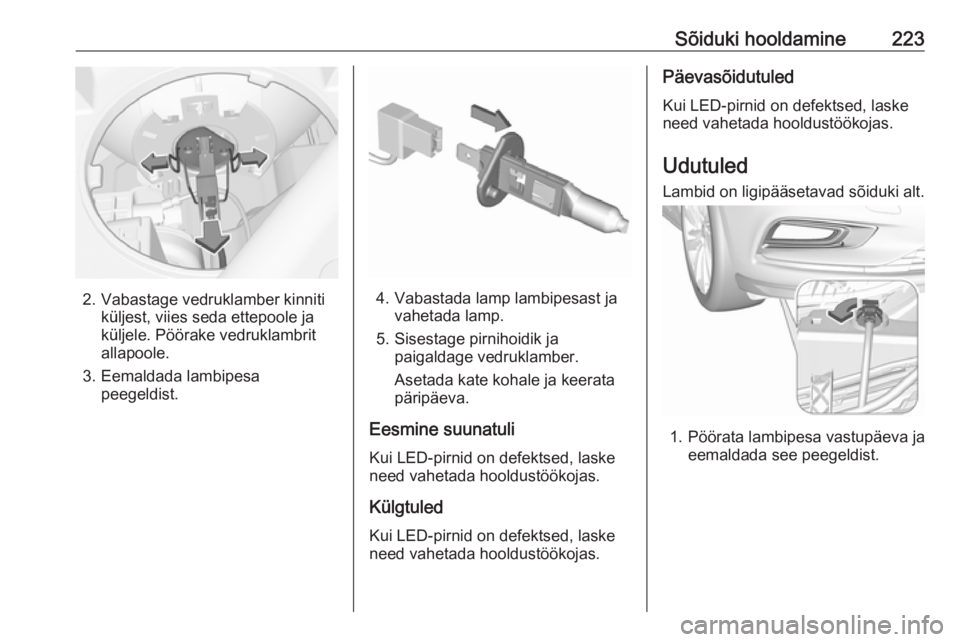 Sõiduki hooldamine 223

2. Vabastage vedruklamber kinniti küljest, viies seda ettepoole ja küljele. Pöörake vedruklambrit allapoole.

3. Eemaldada lambipesa peegeldist.

4. Vabastada lamp lambipesast ja vahetada lamp.

5. Sisestage pirnihoidik ja paigaldage vedruklamber.

Asetada kate kohale ja keerata päripäeva.

Eesmine suunatuli

Kui LED-pirnid on defektsed, laske need vahetada hooldustöökojas.

Külgtuled

Kui LED-pirnid on defektsed, laske need vahetada hooldustöökojas.

Päevasõidutuled

Kui LED-pirnid on defektsed, laske need vahetada hooldustöökojas.

Udutuled

Lambid on ligipääsetavad sõiduki alt.

1. Pöörata lambipesa vastupäeva ja eemaldada see peegeldist.

carmanualsonline.info